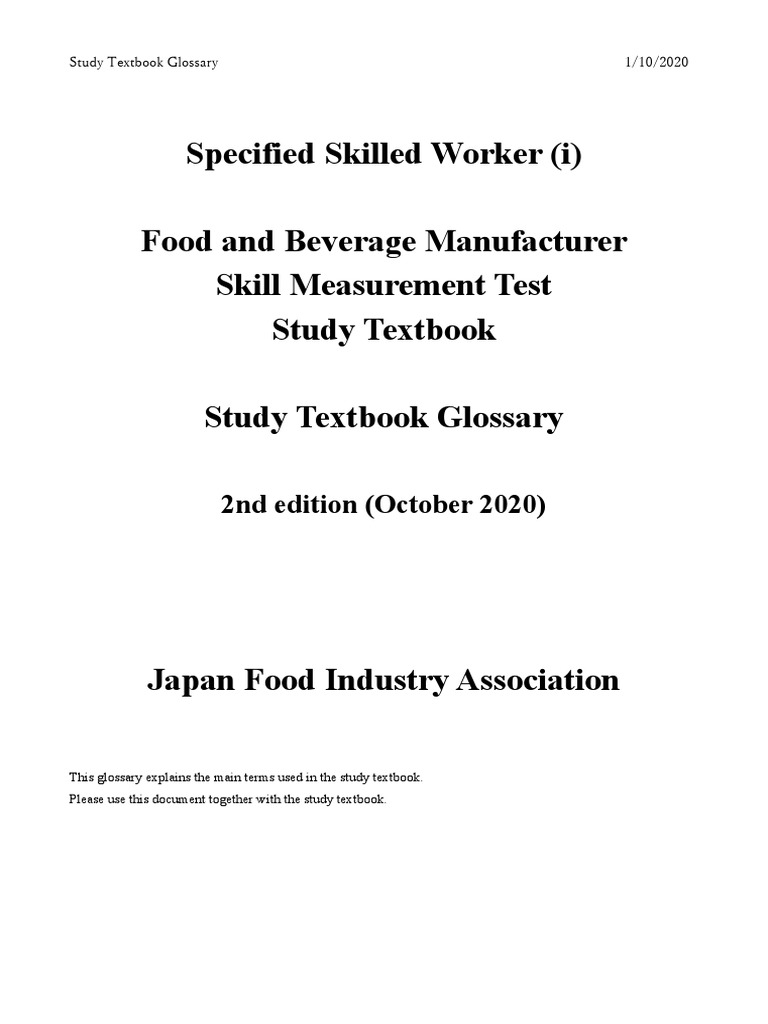 Study Textbook Glossary 1/10/2020

Specified Skilled Worker (i)

Food and Beverage Manufacturer
Skill Measurement Test
Study Textbook

Study Textbook Glossary

2nd edition (October 2020)

Japan Food Industry Association

This glossary explains the main terms used in the study textbook.
Please use this document together with the study textbook.